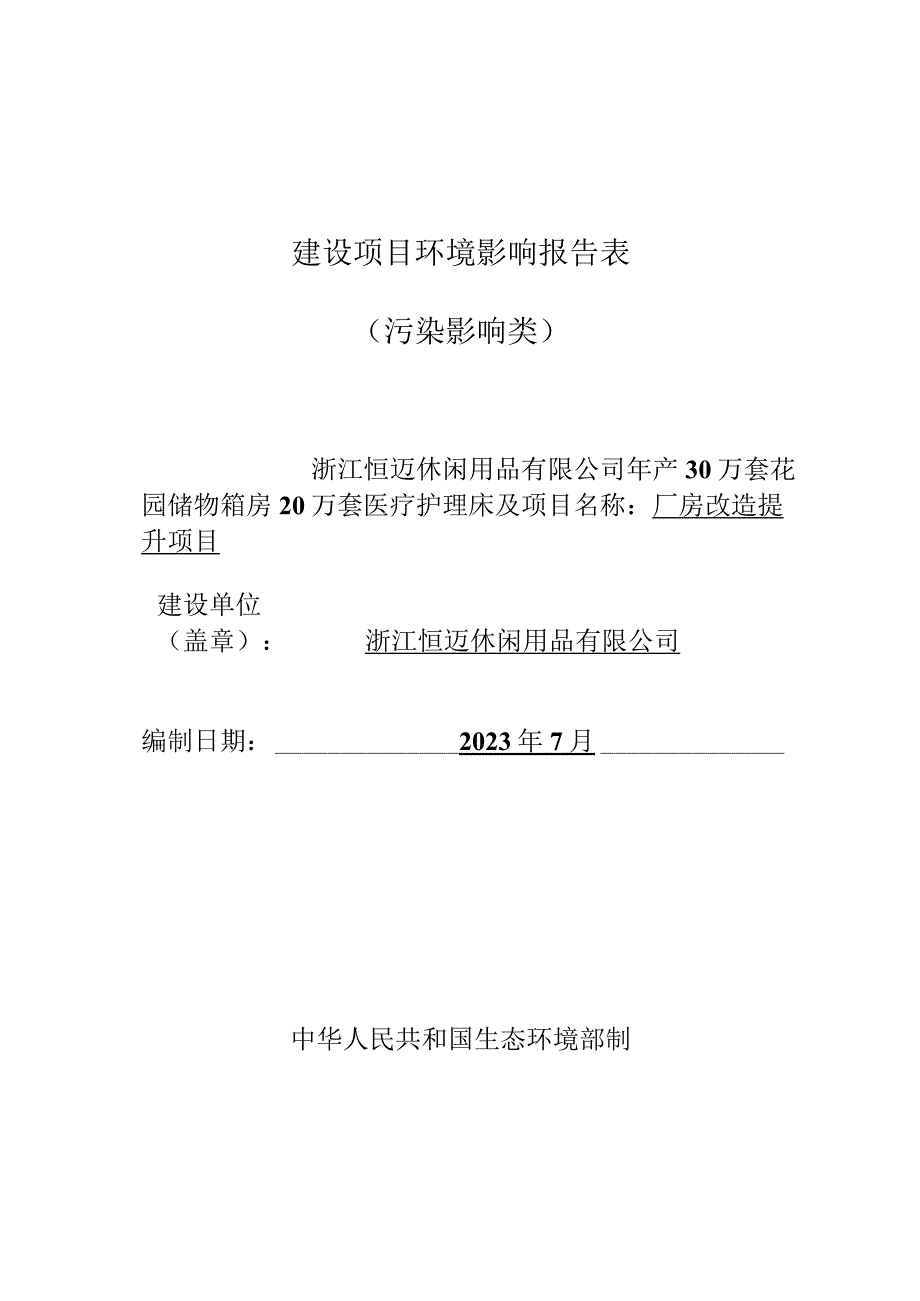 建设项目环境影响报告表

（污染影响类）

浙江恒迈休闲用品有限公司年产30万套花园储物箱房20万套医疗护理床及项目名称：厂房改造提升项目

建设单位（盖章）： 浙江恒迈休闲用品有限公司

编制日期： 2023年7月

中华人民共和国生态环境部制